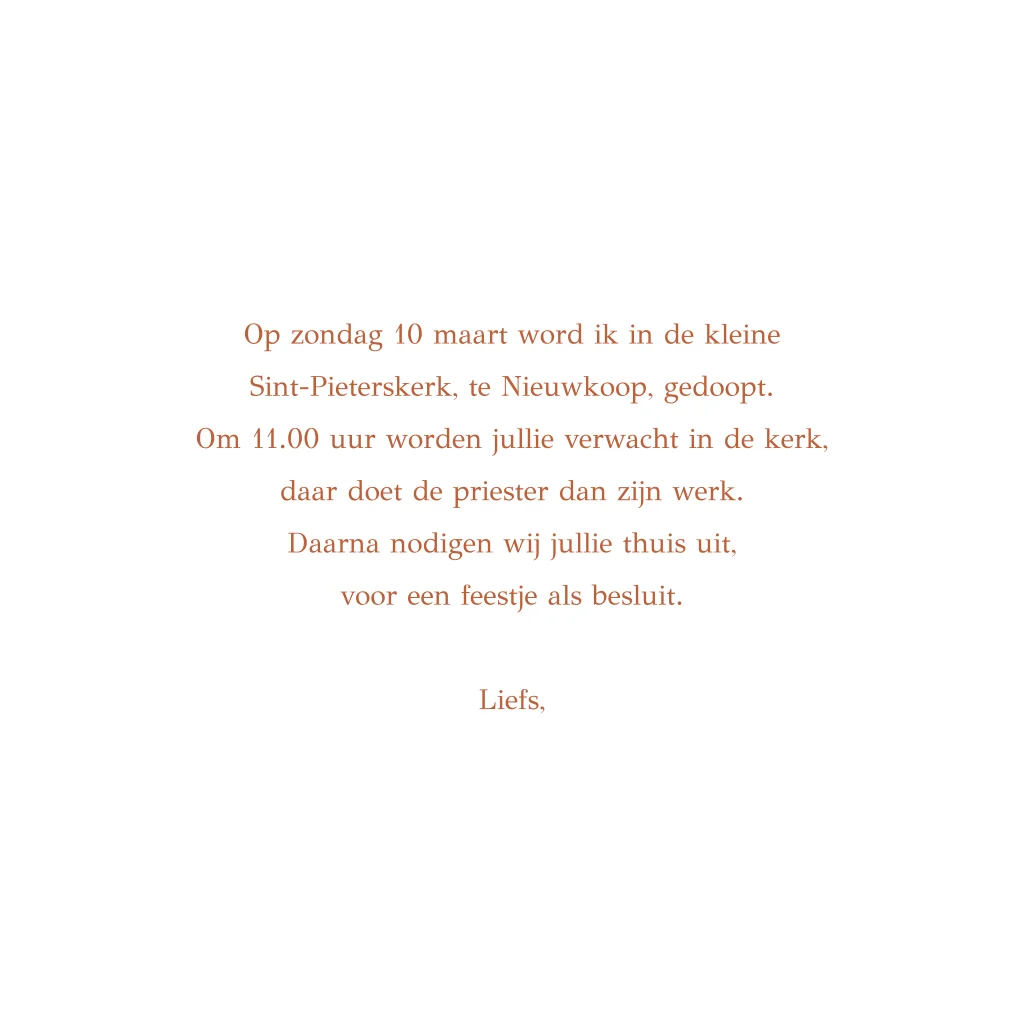 Op zondag 10 maart word ik in de kleine
Sint-Pieterskerk, te Nieuwkoop, gedoopt.
Om 11.00 uur worden jullie verwacht in de kerk,
daar doet de priester dan zijn werk.
Daarna nodigen wij jullie thuis uit,
voor een feestje als besluit.

Liefs,